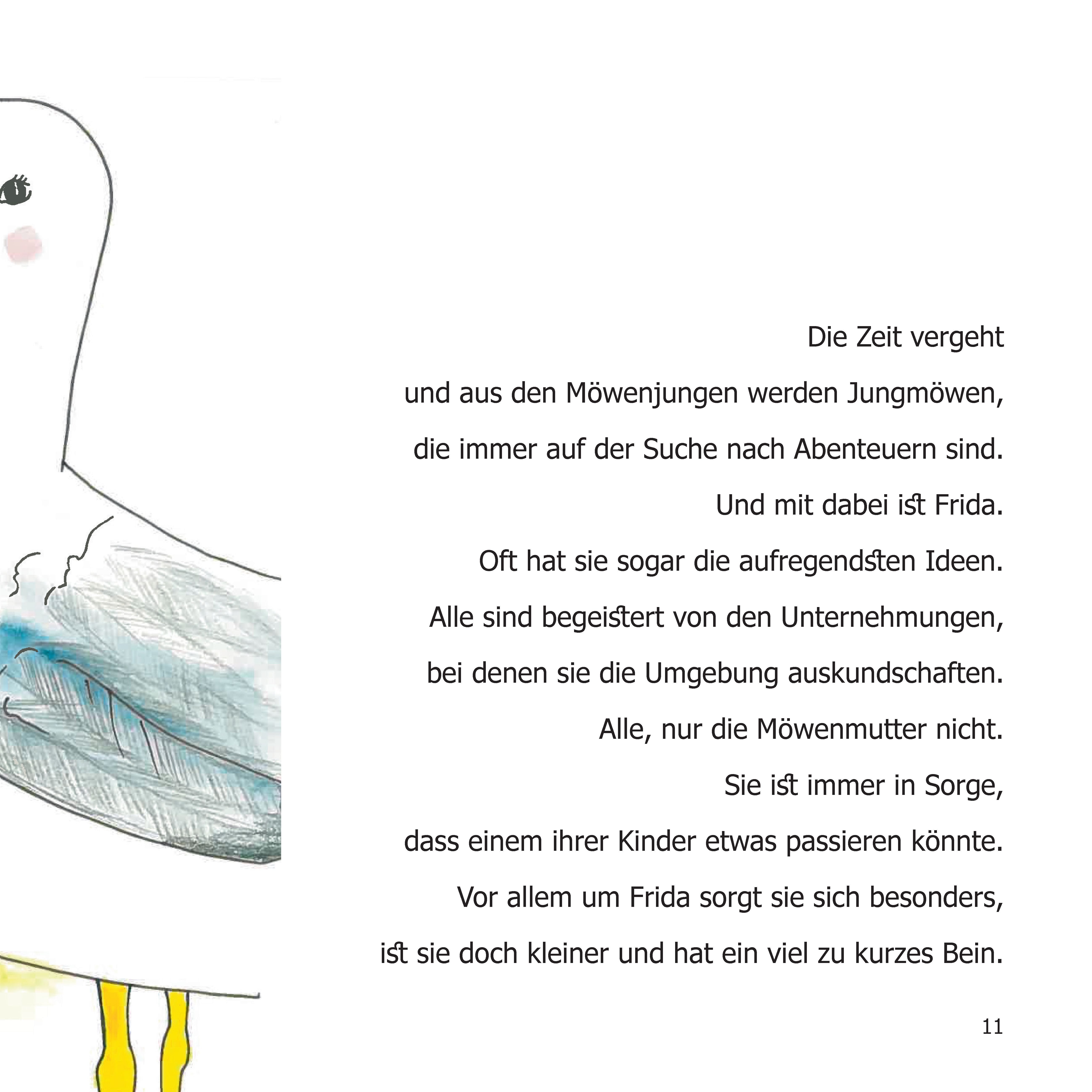 Die Zeit vergeht

und aus den Möwenjungen werden Jungmöwen,

die immer auf der Suche nach Abenteuern sind.

Und mit dabei ist Frida.

Oft hat sie sogar die aufregendsten Ideen.

Alle sind begeistert von den Unternehmungen,

bei denen sie die Umgebung auskundschaften.

Alle, nur die Möwenmutter nicht.

Sie ist immer in Sorge,

dass einem ihrer Kinder etwas passieren könnte.

Vor allem um Frida sorgt sie sich besonders,

ist sie doch kleiner und hat ein viel zu kurzes Bein.

11